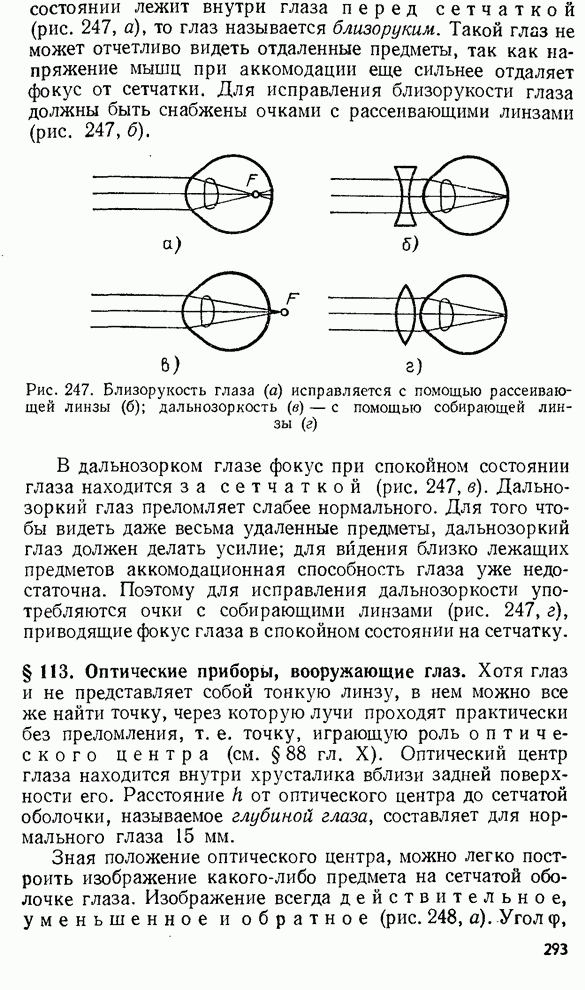 состоянии лежит внутри глаза перед сетчаткой (рис. 247, а), то глаз называется близоруким. Такой глаз не может отчетливо видеть отдаленные предметы, так как напряжение мышц при аккомодации еще сильнее отдаляет фокус от сетчатки. Для исправления близорукости глаза должны быть снабжены очками с рассеивающими линзами (рис. 247, б).

F

а)

б)

F

в)

г)

Рис. 247. Близорукость глаза (а) исправляется с помощью рассеивающей линзы (б); дальнозоркость (в) — с помощью собирающей линзы (г)

В дальнозорком глазе фокус при спокойном состоянии глаза находится за сетчаткой (рис. 247, в). Дальнозоркий глаз преломляет слабее нормального. Для того чтобы видеть даже весьма удаленные предметы, дальнозоркий глаз должен делать усилие; для видения близко лежащих предметов аккомодационная способность глаза уже недостаточна. Поэтому для исправления дальнозоркости употребляются очки с собирающими линзами (рис. 247, г), приводящие фокус глаза в спокойном состоянии на сетчатку.

§ 113. Оптические приборы, вооружающие глаз. Хотя глаз и не представляет собой тонкую линзу, в нем можно все же найти точку, через которую лучи проходят практически без преломления, т. е. точку, играющую роль оптического центра (см. § 88 гл. X). Оптический центр глаза находится внутри хрусталика вблизи задней поверхности его. Расстояние $h$ от оптического центра до сетчатой оболочки, называемое глубиной глаза, составляет для нормального глаза 15 мм.

Зная положение оптического центра, можно легко построить изображение какого-либо предмета на сетчатой оболочке глаза. Изображение всегда действительное, уменьшенное и обратное (рис. 248, а). Угол $\varphi$,

293